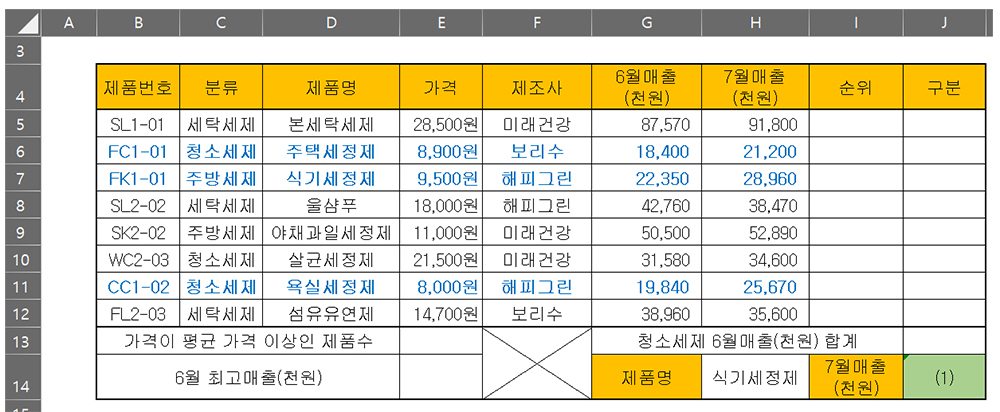 | | A | B | C | D | E | F | G | H | I | J |
|---|---|---|---|---|---|---|---|---|---|---|
| 3 | | | | | | | | | | |
| 4 | | 제품번호 | 분류 | 제품명 | 가격 | 제조사 | 6월매출 (천원) | 7월매출 (천원) | 순위 | 구분 |
| 5 | | SL1-01 | 세탁세제 | 본세탁세제 | 28,500원 | 미래건강 | 87,570 | 91,800 | | |
| 6 | | FC1-01 | 청소세제 | 주택세정제 | 8,900원 | 보리수 | 18,400 | 21,200 | | |
| 7 | | FK1-01 | 주방세제 | 식기세정제 | 9,500원 | 해피그린 | 22,350 | 28,960 | | |
| 8 | | SL2-02 | 세탁세제 | 울샴푸 | 18,000원 | 해피그린 | 42,760 | 38,470 | | |
| 9 | | SK2-02 | 주방세제 | 야채과일세정제 | 11,000원 | 미래건강 | 50,500 | 52,890 | | |
| 10 | | WC2-03 | 청소세제 | 살균세정제 | 21,500원 | 미래건강 | 31,580 | 34,600 | | |
| 11 | | CC1-02 | 청소세제 | 욕실세정제 | 8,000원 | 해피그린 | 19,840 | 25,670 | | |
| 12 | | FL2-03 | 세탁세제 | 섬유유연제 | 14,700원 | 보리수 | 38,960 | 35,600 | | |
| 13 | | 가격이 평균 가격 이상인 제품수 | | | | | 청소세제 6월매출(천원) 합계 | | | |
| 14 | | 6월 최고매출(천원) | | | | | 제품명 | 식기세정제 | 7월매출 (천원) | (1) |